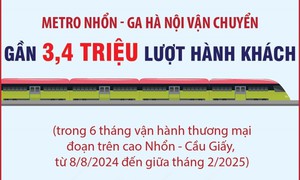 METRO NHỔN - GA HÀ NỘI VẬN CHUYỂN

GẦN 3,4 TRIỆU LƯỢT HÀNH KHÁCH

(trong 6 tháng vận hành thương mại đoạn trên cao Nhổn - Cầu Giấy, từ 8/8/2024 đến giữa tháng 2/2025)